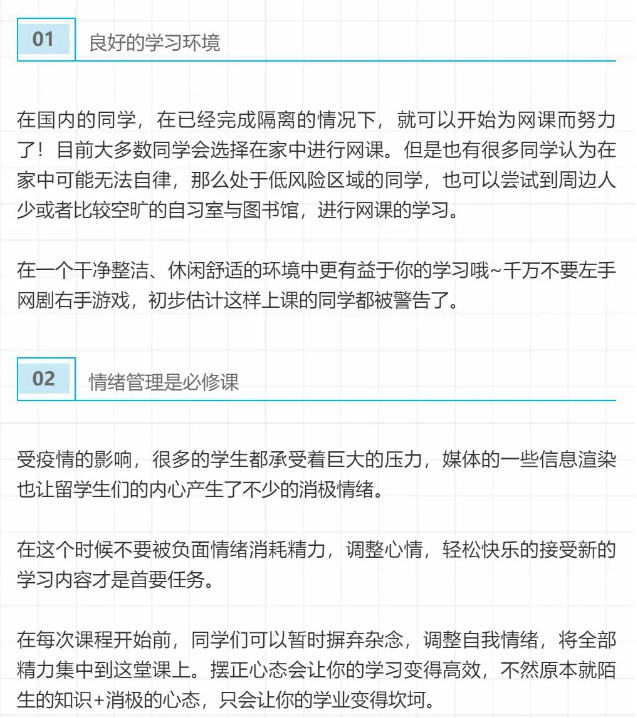 01 良好的学习环境

在国内的同学，在已经完成隔离的情况下，就可以开始为网课而努力了！目前大多数同学会选择在家中进行网课。但是也有很多同学认为在家中可能无法自律，那么处于低风险区域的同学，也可以尝试到周边人少或者比较空旷的自习室与图书馆，进行网课的学习。

在一个干净整洁、休闲舒适的环境中更有益于你的学习哦~千万不要左手网剧右手游戏，初步估计这样上课的同学都被警告了。

02 情绪管理是必修课

受疫情的影响，很多的学生都承受着巨大的压力，媒体的一些信息渲染也让留学生们的内心产生了不少的消极情绪。

在这个时候不要被负面情绪消耗精力，调整心情，轻松快乐的接受新的学习内容才是首要任务。

在每次课程开始前，同学们可以暂时摒弃杂念，调整自我情绪，将全部精力集中到这堂课上。摆正心态会让你的学习变得高效，不然原本就陌生的知识+消极的心态，只会让你的学业变得坎坷。